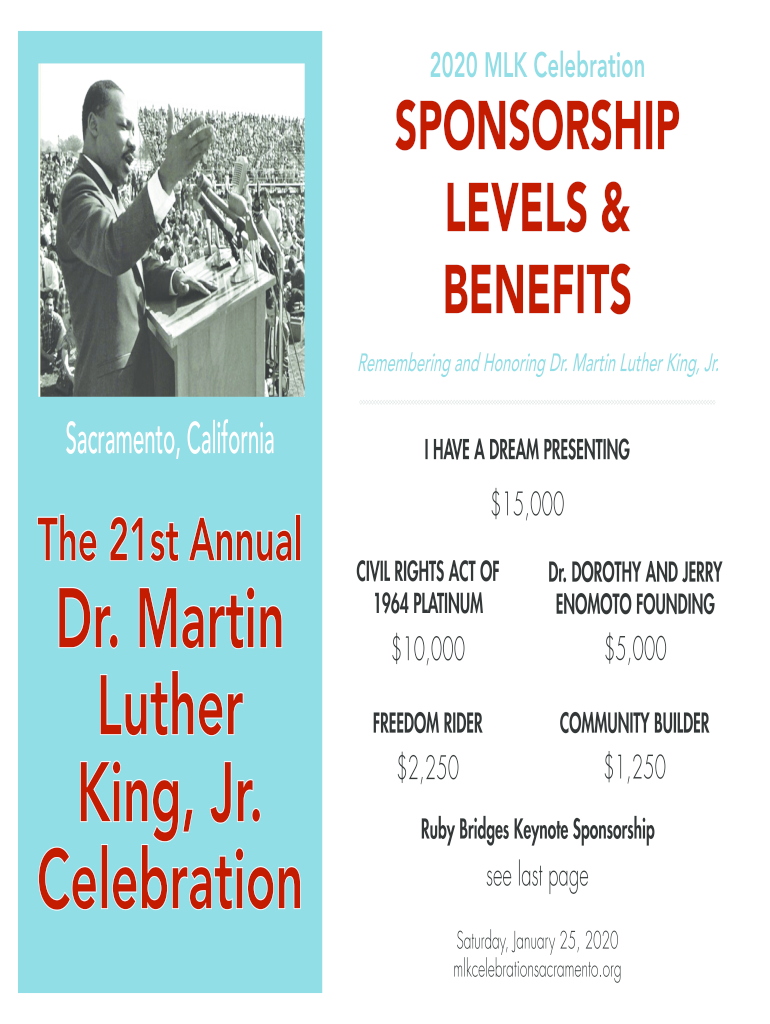 Sacramento, California

The 21st Annual Dr. Martin Luther King, Jr. Celebration

2020 MLK Celebration

SPONSORSHIP LEVELS & BENEFITS

Remembering and Honoring Dr. Martin Luther King, Jr.

I HAVE A DREAM PRESENTING

$15,000

CIVIL RIGHTS ACT OF 1964 PLATINUM

$10,000

Dr. DOROTHY AND JERRY ENOMOTO FOUNDING

$5,000

FREEDOM RIDER

$2,250

COMMUNITY BUILDER

$1,250

Ruby Bridges Keynote Sponsorship

see last page

Saturday, January 25, 2020
mlkcelebrationsacramento.org